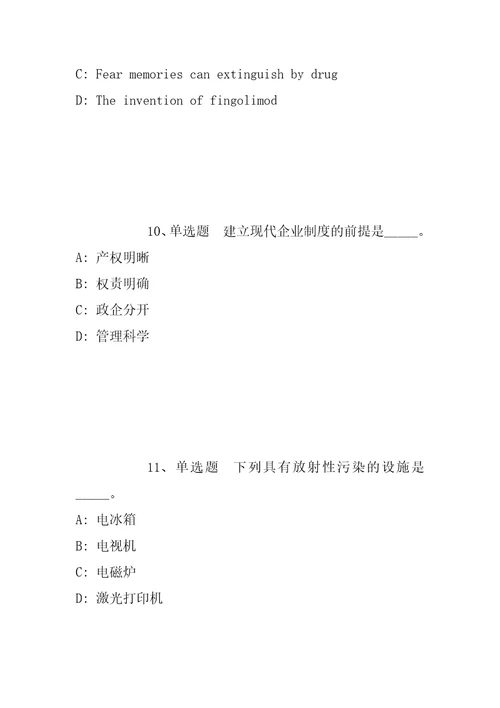 C: Fear memories can extinguish by drug

D: The invention of fingolimod

10、单选题　建立现代企业制度的前提是_____。

A: 产权明晰

B: 权责明确

C: 政企分开

D: 管理科学

11、单选题　下列具有放射性污染的设施是_____。

A: 电冰箱

B: 电视机

C: 电磁炉

D: 激光打印机